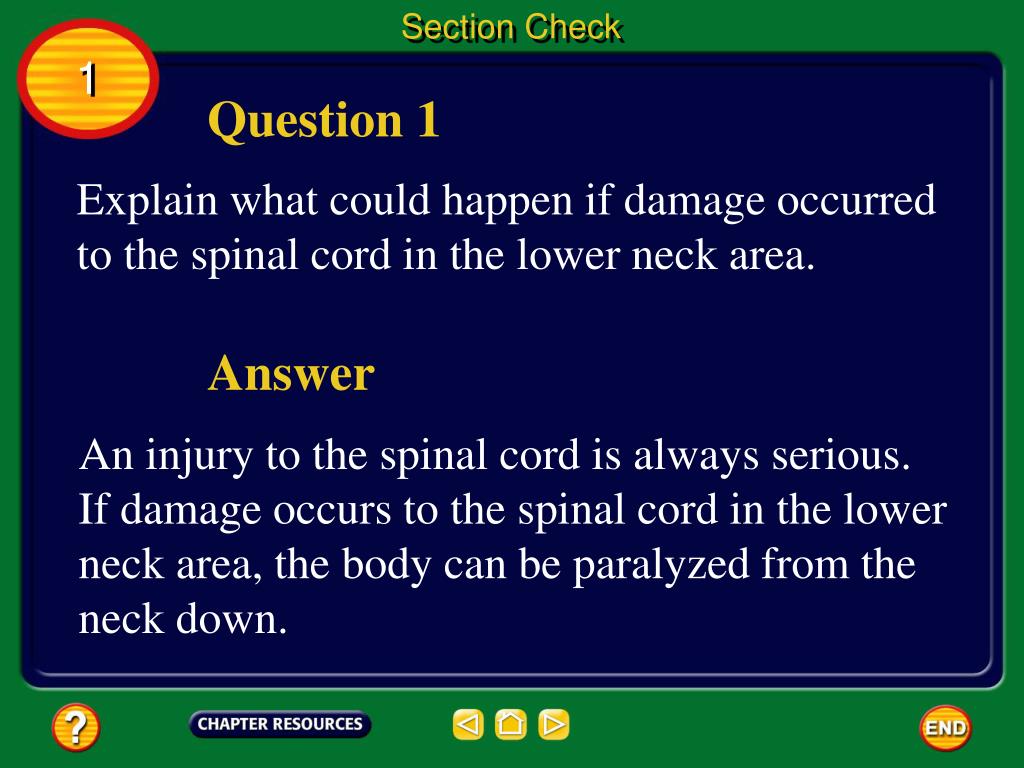 Section Check

1

Question 1

Explain what could happen if damage occurred to the spinal cord in the lower neck area.

Answer

An injury to the spinal cord is always serious. If damage occurs to the spinal cord in the lower neck area, the body can be paralyzed from the neck down.

?

CHAPTER RESOURCES

END